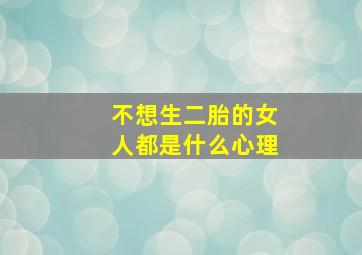 不想生二胎的女人都是什么心理